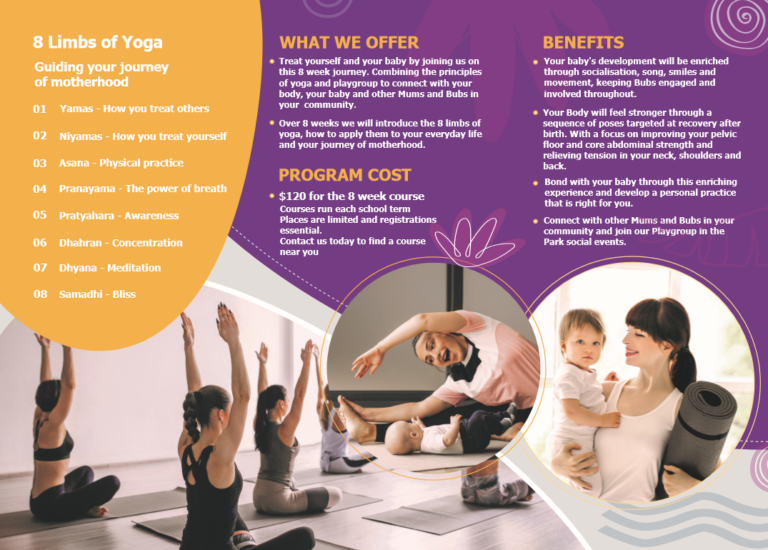 8 Limbs of Yoga

Guiding your journey of motherhood

01 Yamas - How you treat others

02 Niyamas - How you treat yourself

03 Asana - Physical practice

04 Pranayama - The power of breath

05 Pratyahara - Awareness

06 Dhahran - Concentration

07 Dhyana - Meditation

08 Samadhi - Bliss

WHAT WE OFFER

• Treat yourself and your baby by joining us on this 8 week journey. Combining the principles of yoga and playgroup to connect with your body, your baby and other Mums and Bubs in your community.

• Over 8 weeks we will introduce the 8 limbs of yoga, how to apply them to your everyday life and your journey of motherhood.

PROGRAM COST

• $120 for the 8 week course
Courses run each school term
Places are limited and registrations essential.
Contact us today to find a course near you

BENEFITS

• Your baby's development will be enriched through socialisation, song, smiles and movement, keeping Bubs engaged and involved throughout.

• Your Body will feel stronger through a sequence of poses targeted at recovery after birth. With a focus on improving your pelvic floor and core abdominal strength and relieving tension in your neck, shoulders and back.

• Bond with your baby through this enriching experience and develop a personal practice that is right for you.

• Connect with other Mums and Bubs in your community and join our Playgroup in the Park social events.